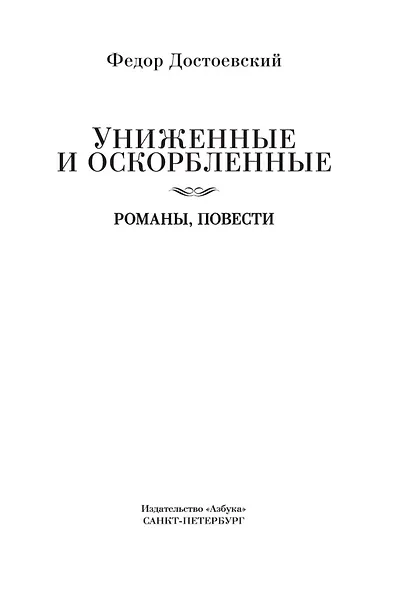 Федор Достоевский

УНИЖЕННЫЕ
И ОСКОРБЛЕННЫЕ

РОМАНЫ, ПОВЕСТИ

Издательство «Азбука»
САНКТ-ПЕТЕРБУРГ